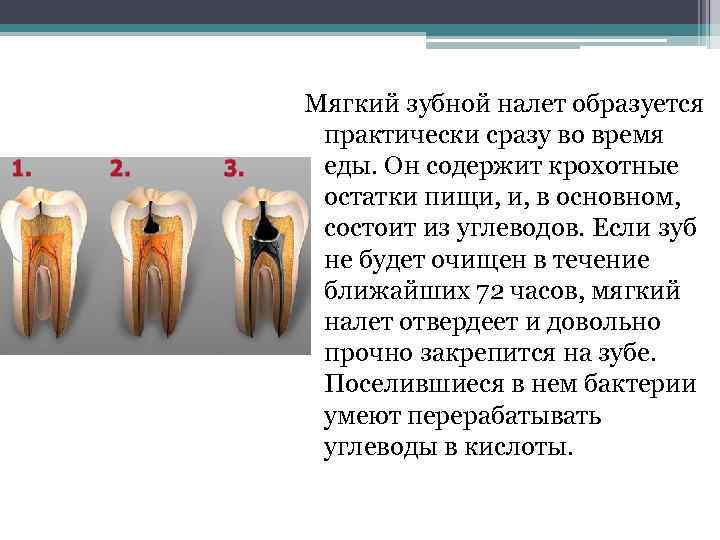 1. 2. 3.

Мягкий зубной налет образуется практически сразу во время еды. Он содержит крохотные остатки пищи, и, в основном, состоит из углеводов. Если зуб не будет очищен в течение ближайших 72 часов, мягкий налет отвердеет и довольно прочно закрепится на зубе. Поселившиеся в нем бактерии умеют перерабатывать углеводы в кислоты.